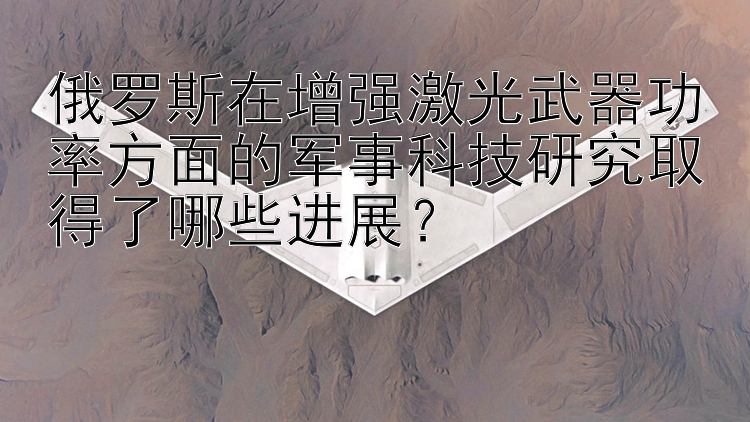 俄罗斯在增强激光武器功率方面的军事科技研究取得了哪些进展？